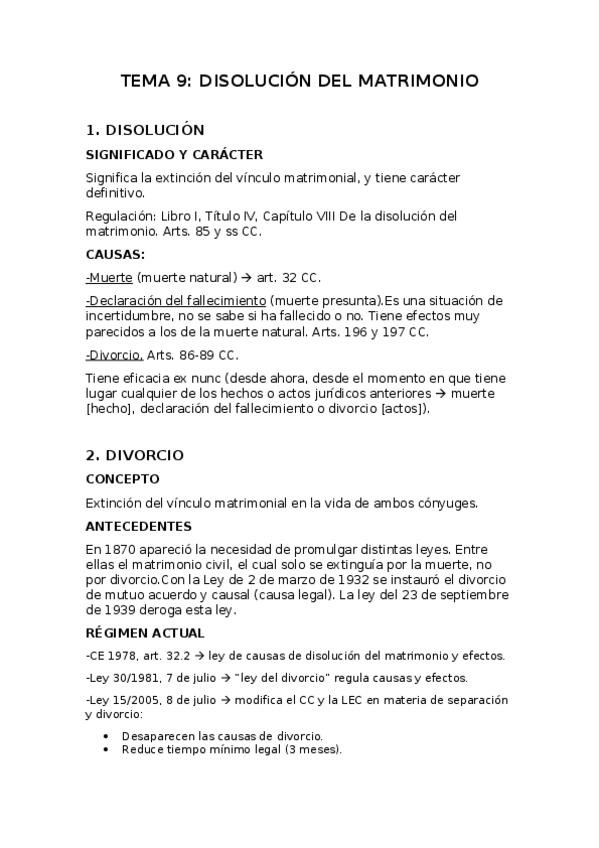 TEMA 9: DISOLUCIÓN DEL MATRIMONIO

1. DISOLUCIÓN

SIGNIFICADO Y CARÁCTER

Significa la extinción del vínculo matrimonial, y tiene carácter definitivo.

Regulación: Libro I, Título IV, Capítulo VIII De la disolución del matrimonio. Arts. 85 y ss CC.

CAUSAS:

-Muerte (muerte natural) → art. 32 CC.

-Declaración del fallecimiento (muerte presunta).Es una situación de incertidumbre, no se sabe si ha fallecido o no. Tiene efectos muy parecidos a los de la muerte natural. Arts. 196 y 197 CC.

-Divorcio. Arts. 86-89 CC.

Tiene eficacia ex nunc (desde ahora, desde el momento en que tiene lugar cualquier de los hechos o actos jurídicos anteriores → muerte [hecho], declaración del fallecimiento o divorcio [actos]).

2. DIVORCIO

CONCEPTO

Extinción del vínculo matrimonial en la vida de ambos cónyuges.

ANTECEDENTES

En 1870 apareció la necesidad de promulgar distintas leyes. Entre ellas el matrimonio civil, el cual solo se extinguía por la muerte, no por divorcio.Con la Ley de 2 de marzo de 1932 se instauró el divorcio de mutuo acuerdo y causal (causa legal). La ley del 23 de septiembre de 1939 deroga esta ley.

RÉGIMEN ACTUAL

-CE 1978, art. 32.2 → ley de causas de disolución del matrimonio y efectos.

-Ley 30/1981, 7 de julio → "ley del divorcio" regula causas y efectos.

-Ley 15/2005, 8 de julio → modifica el CC y la LEC en materia de separación y divorcio:

• Desaparecen las causas de divorcio.
• Reduce tiempo mínimo legal (3 meses).